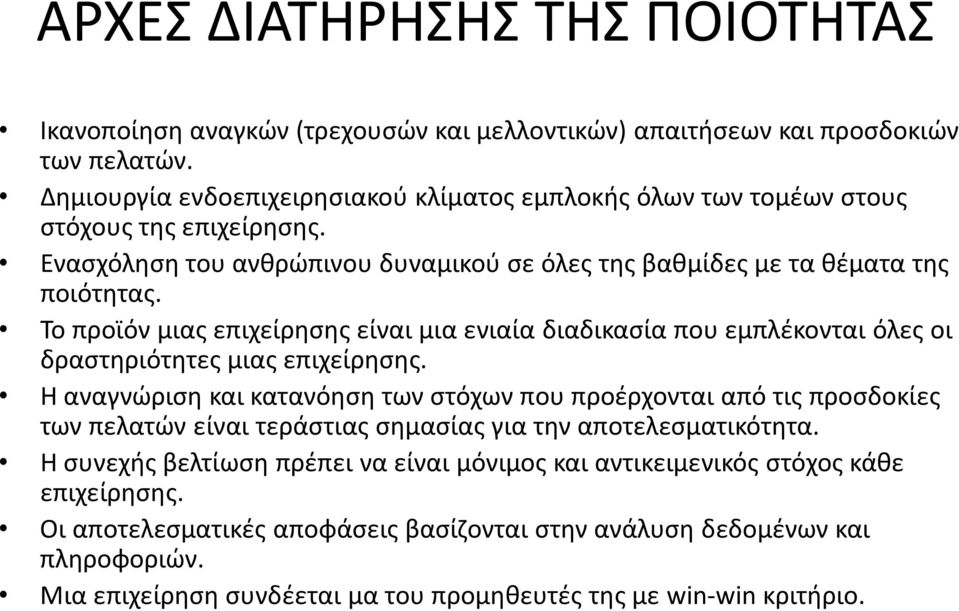 ΑΡΧΕΣ ΔΙΑΤΗΡΗΣΗΣ ΤΗΣ ΠΟΙΟΤΗΤΑΣ

• Ικανοποίηση αναγκών (τρεχουσών και μελλοντικών) απαιτήσεων και προσδοκιών των πελατών.
• Δημιουργία ενδοεπιχειρησιακού κλίματος εμπλοκής όλων των τομέων στους στόχους της επιχείρησης.
• Ενασχόληση του ανθρώπινου δυναμικού σε όλες της βαθμίδες με τα θέματα της ποιότητας.
• Το προϊόν μιας επιχείρησης είναι μια ενιαία διαδικασία που εμπλέκονται όλες οι δραστηριότητες μιας επιχείρησης.
• Η αναγνώριση και κατανόηση των στόχων που προέρχονται από τις προσδοκίες των πελατών είναι τεράστιας σημασίας για την αποτελεσματικότητα.
• Η συνεχής βελτίωση πρέπει να είναι μόνιμος και αντικειμενικός στόχος κάθε επιχείρησης.
• Οι αποτελεσματικές αποφάσεις βασίζονται στην ανάλυση δεδομένων και πληροφοριών.
• Μια επιχείρηση συνδέεται μα του προμηθευτές της με win-win κριτήριο.